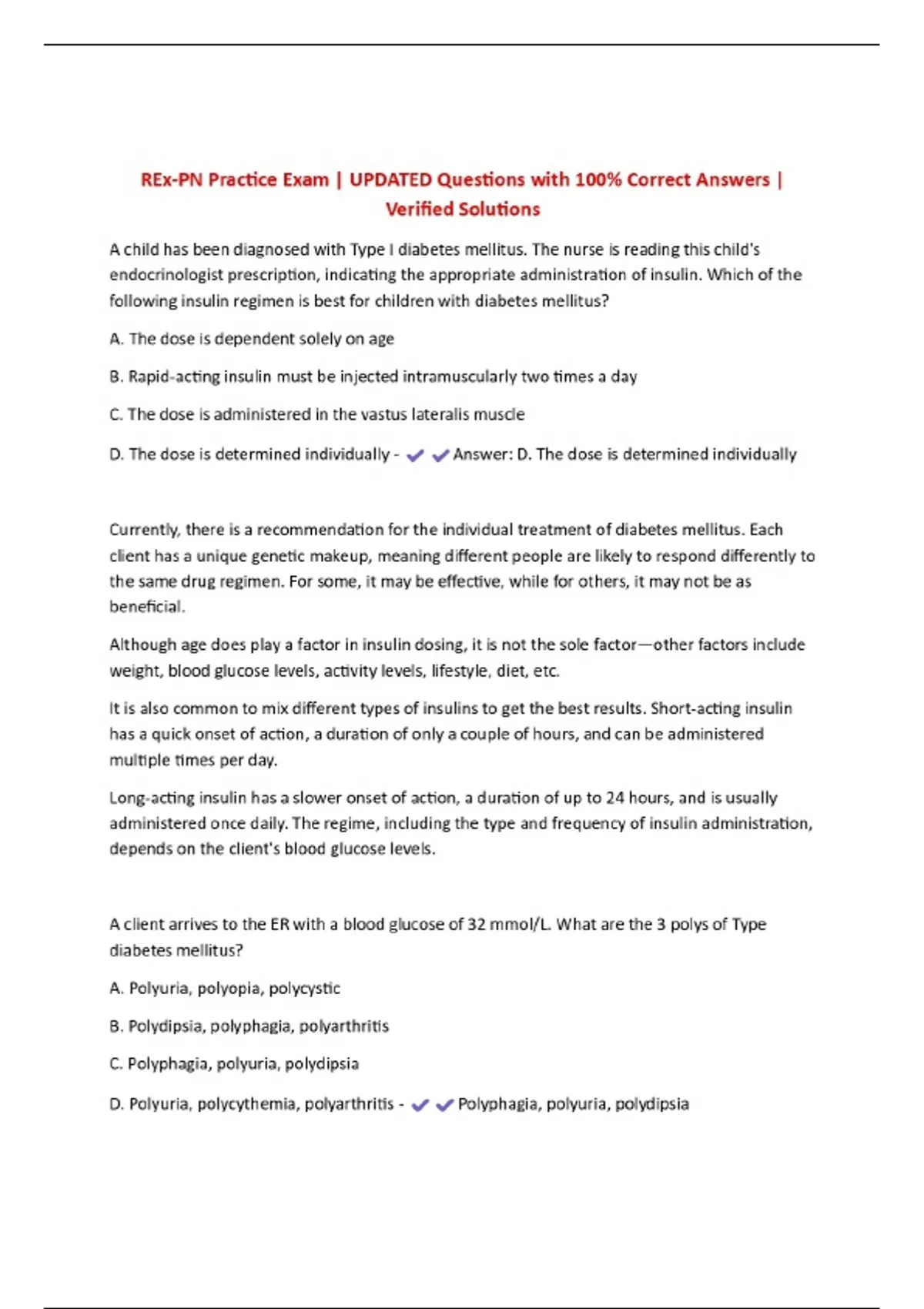 REx-PN Practice Exam | UPDATED Questions with 100% Correct Answers | Verified Solutions

A child has been diagnosed with Type I diabetes mellitus. The nurse is reading this child's endocrinologist prescription, indicating the appropriate administration of insulin. Which of the following insulin regimen is best for children with diabetes mellitus?

A. The dose is dependent solely on age

B. Rapid-acting insulin must be injected intramuscularly two times a day

C. The dose is administered in the vastus lateralis muscle

D. The dose is determined individually - ✔✔Answer: D. The dose is determined individually

Currently, there is a recommendation for the individual treatment of diabetes mellitus. Each client has a unique genetic makeup, meaning different people are likely to respond differently to the same drug regimen. For some, it may be effective, while for others, it may not be as beneficial.

Although age does play a factor in insulin dosing, it is not the sole factor—other factors include weight, blood glucose levels, activity levels, lifestyle, diet, etc.

It is also common to mix different types of insulins to get the best results. Short-acting insulin has a quick onset of action, a duration of only a couple of hours, and can be administered multiple times per day.

Long-acting insulin has a slower onset of action, a duration of up to 24 hours, and is usually administered once daily. The regime, including the type and frequency of insulin administration, depends on the client's blood glucose levels.

A client arrives to the ER with a blood glucose of 32 mmol/L. What are the 3 polys of Type diabetes mellitus?

A. Polyuria, polyopia, polycystic

B. Polydipsia, polyphagia, polyarthritis

C. Polyphagia, polyuria, polydipsia

D. Polyuria, polycythemia, polyarthritis - ✔✔Polyphagia, polyuria, polydipsia